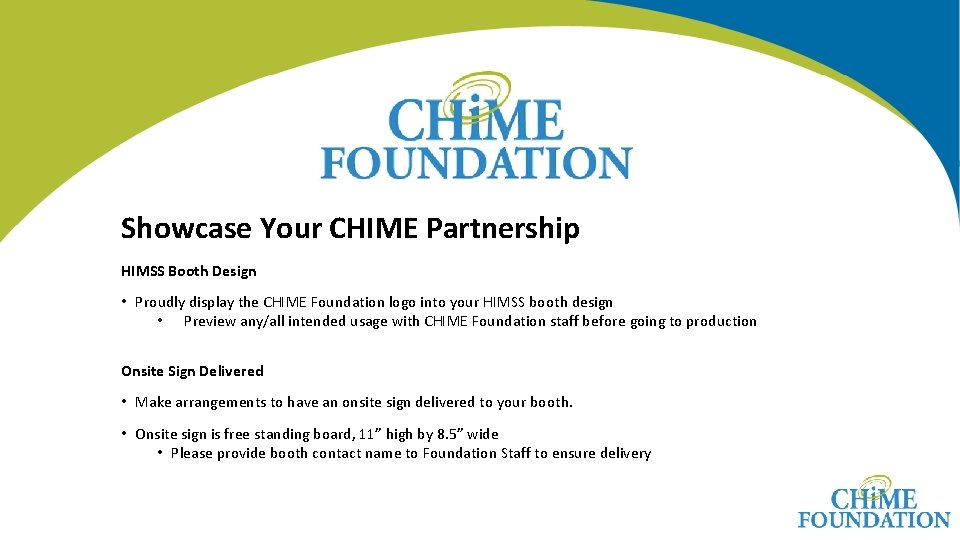 CHiME
FOUNDATION

Showcase Your CHIME Partnership

HIMSS Booth Design

• Proudly display the CHIME Foundation logo into your HIMSS booth design
• Preview any/all intended usage with CHIME Foundation staff before going to production

Onsite Sign Delivered

• Make arrangements to have an onsite sign delivered to your booth.

• Onsite sign is free standing board, 11" high by 8.5" wide
• Please provide booth contact name to Foundation Staff to ensure delivery

CHiME
FOUNDATION